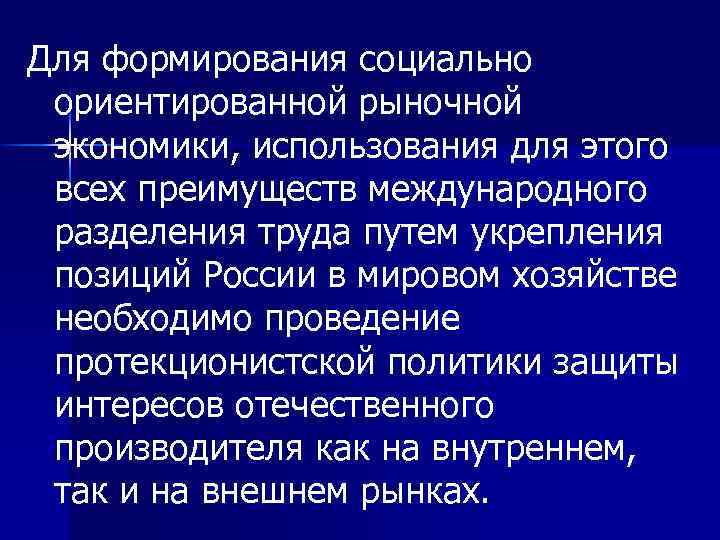 Для формирования социально ориентированной рыночной экономики, использования для этого всех преимуществ международного разделения труда путем укрепления позиций России в мировом хозяйстве необходимо проведение протекционистской политики защиты интересов отечественного производителя как на внутреннем, так и на внешнем рынках.